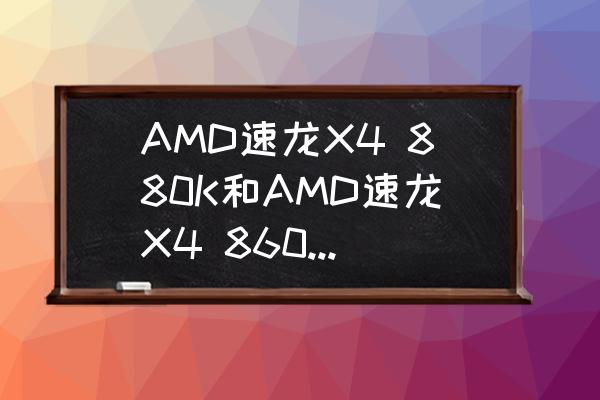 AMD速龙X4 880K和AMD速龙X4 860...